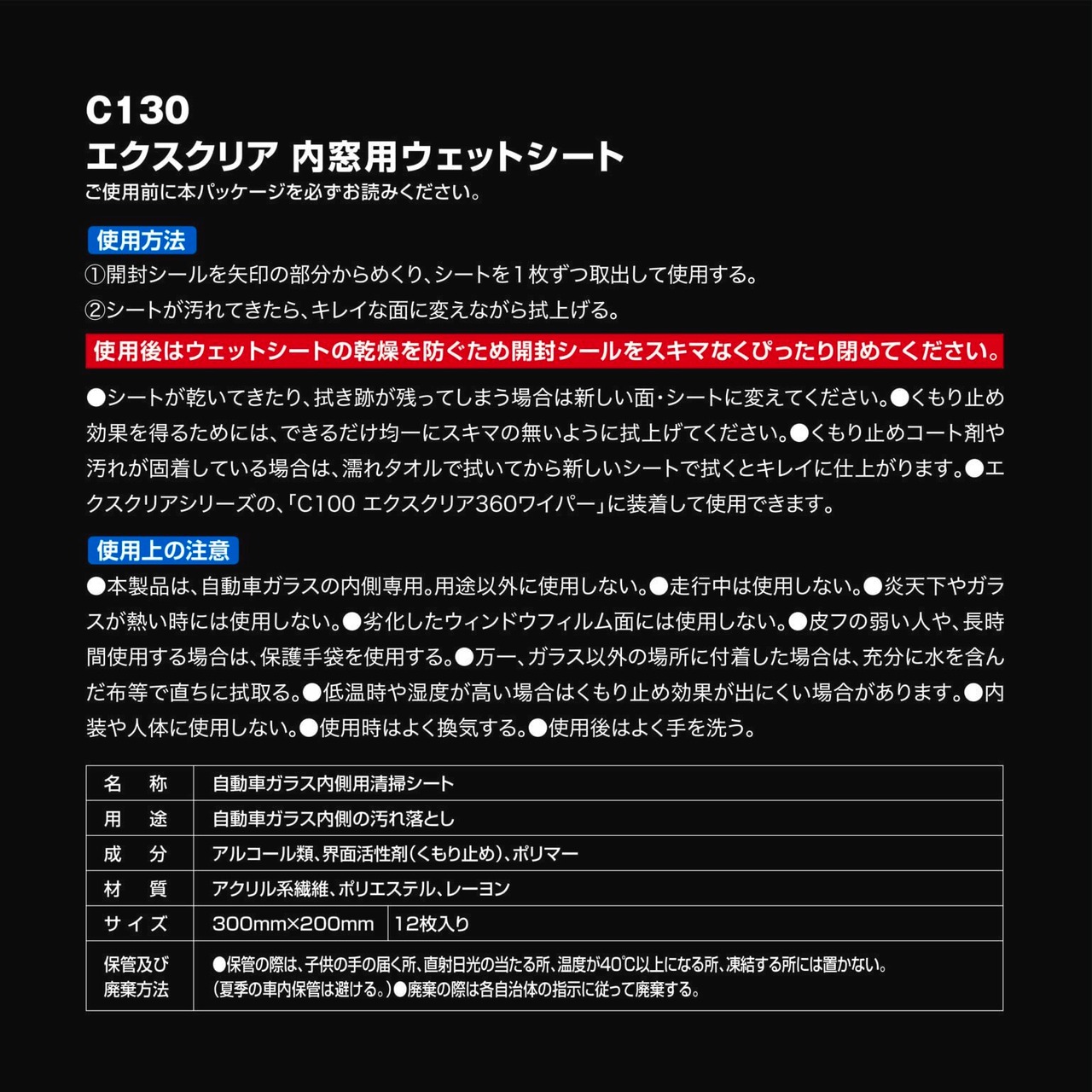 C130
エクスクリア 内窓用ウェットシート
ご使用前に本パッケージを必ずお読みください。

使用方法
①開封シールを矢印の部分からめくり、シートを１枚ずつ取出して使用する。
②シートが汚れてきたら、キレイな面に変えながら拭上げる。

使用後はウェットシートの乾燥を防ぐため開封シールをスキマなくぴったり閉めてください。

●シートが乾いてきたり、拭き跡が残ってしまう場合は新しい面・シートに変えてください。●くもり止め効果を得るためには、できるだけ均一にスキマの無いように拭上げてください。●くもり止めコート剤や汚れが固着している場合は、濡れタオルで拭いてから新しいシートで拭くとキレイに仕上がります。●エクスクリアシリーズの、「C100 エクスクリア360ワイパー」に装着して使用できます。

使用上の注意
●本製品は、自動車ガラスの内側専用。用途以外に使用しない。●走行中は使用しない。●炎天下やガラスが熱い時には使用しない。●劣化したウィンドウフィルム面には使用しない。●皮フの弱い人や、長時間使用する場合は、保護手袋を使用する。●万一、ガラス以外の場所に付着した場合は、充分に水を含んだ布等で直ちに拭取る。●低温時や湿度が高い場合はくもり止め効果が出にくい場合があります。●内装や人体に使用しない。●使用時はよく換気する。●使用後はよく手を洗う。

| 名　称 | 自動車ガラス内側用清掃シート | |
|---|---|---|
| 用　途 | 自動車ガラス内側の汚れ落とし | |
| 成　分 | アルコール類、界面活性剤(くもり止め)、ポリマー | |
| 材　質 | アクリル系繊維、ポリエステル、レーヨン | |
| サイズ | 300mm×200mm | 12枚入り |
| 保管及び廃棄方法 | ●保管の際は、子供の手の届く所、直射日光の当たる所、温度が40℃以上になる所、凍結する所には置かない。(夏季の車内保管は避ける。)●廃棄の際は各自治体の指示に従って廃棄する。 | |